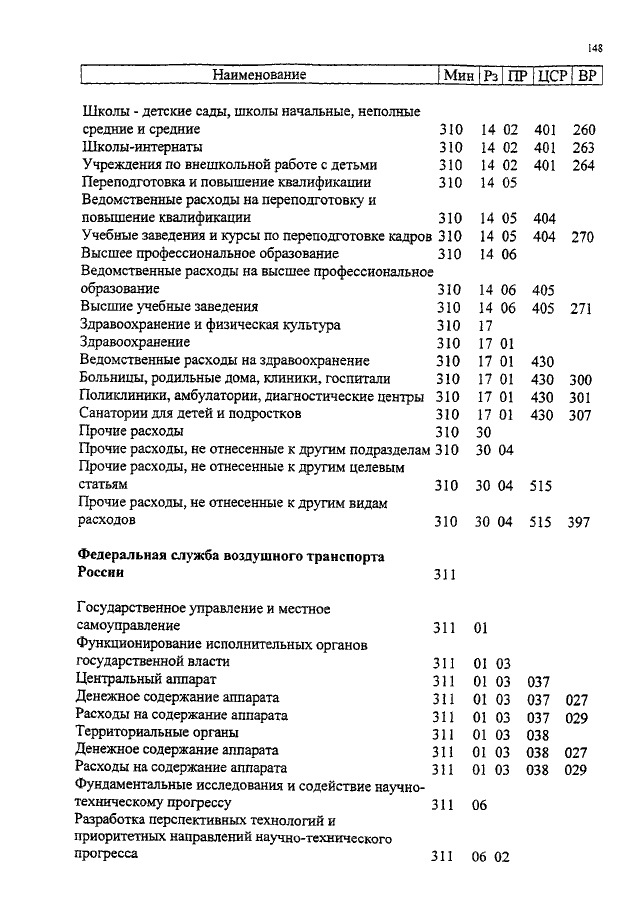 148

| Наименование | Мин | Рз | ПР | ЦСР | ВР |
|---|---|---|---|---|---|
| Школы - детские сады, школы начальные, неполные средние и средние | 310 | 14 | 02 | 401 | 260 |
| Школы-интернаты | 310 | 14 | 02 | 401 | 263 |
| Учреждения по внешкольной работе с детьми | 310 | 14 | 02 | 401 | 264 |
| Переподготовка и повышение квалификации | 310 | 14 | 05 | | |
| Ведомственные расходы на переподготовку и повышение квалификации | 310 | 14 | 05 | 404 | |
| Учебные заведения и курсы по переподготовке кадров | 310 | 14 | 05 | 404 | 270 |
| Высшее профессиональное образование | 310 | 14 | 06 | | |
| Ведомственные расходы на высшее профессиональное образование | 310 | 14 | 06 | 405 | |
| Высшие учебные заведения | 310 | 14 | 06 | 405 | 271 |
| Здравоохранение и физическая культура | 310 | 17 | | | |
| Здравоохранение | 310 | 17 | 01 | | |
| Ведомственные расходы на здравоохранение | 310 | 17 | 01 | 430 | |
| Больницы, родильные дома, клиники, госпитали | 310 | 17 | 01 | 430 | 300 |
| Поликлиники, амбулатории, диагностические центры | 310 | 17 | 01 | 430 | 301 |
| Санатории для детей и подростков | 310 | 17 | 01 | 430 | 307 |
| Прочие расходы | 310 | 30 | | | |
| Прочие расходы, не отнесенные к другим подразделам | 310 | 30 | 04 | | |
| Прочие расходы, не отнесенные к другим целевым статьям | 310 | 30 | 04 | 515 | |
| Прочие расходы, не отнесенные к другим видам расходов | 310 | 30 | 04 | 515 | 397 |
| **Федеральная служба воздушного транспорта России** | 311 | | | | |
| Государственное управление и местное самоуправление | 311 | 01 | | | |
| Функционирование исполнительных органов государственной власти | 311 | 01 | 03 | | |
| Центральный аппарат | 311 | 01 | 03 | 037 | |
| Денежное содержание аппарата | 311 | 01 | 03 | 037 | 027 |
| Расходы на содержание аппарата | 311 | 01 | 03 | 037 | 029 |
| Территориальные органы | 311 | 01 | 03 | 038 | |
| Денежное содержание аппарата | 311 | 01 | 03 | 038 | 027 |
| Расходы на содержание аппарата | 311 | 01 | 03 | 038 | 029 |
| Фундаментальные исследования и содействие научно-техническому прогрессу | 311 | 06 | | | |
| Разработка перспективных технологий и приоритетных направлений научно-технического прогресса | 311 | 06 | 02 | | |